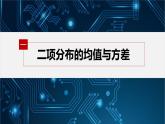 一

二项分布的均值与方差